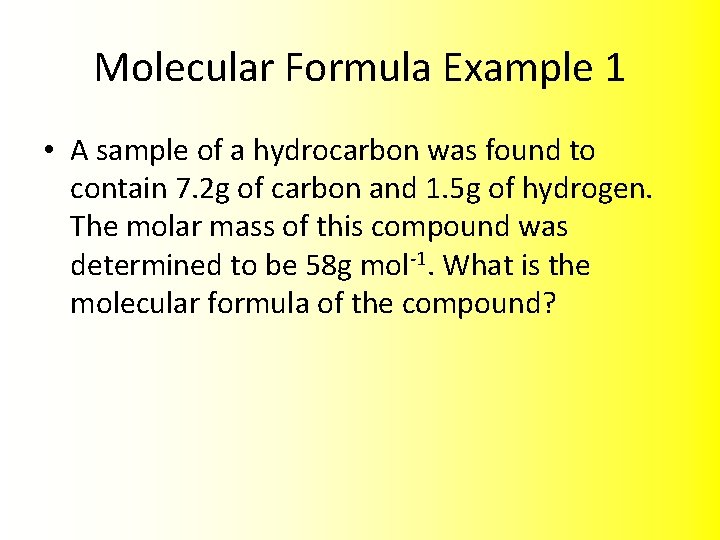 Molecular Formula Example 1

• A sample of a hydrocarbon was found to contain 7.2g of carbon and 1.5g of hydrogen. The molar mass of this compound was determined to be 58g $mol^{-1}$. What is the molecular formula of the compound?